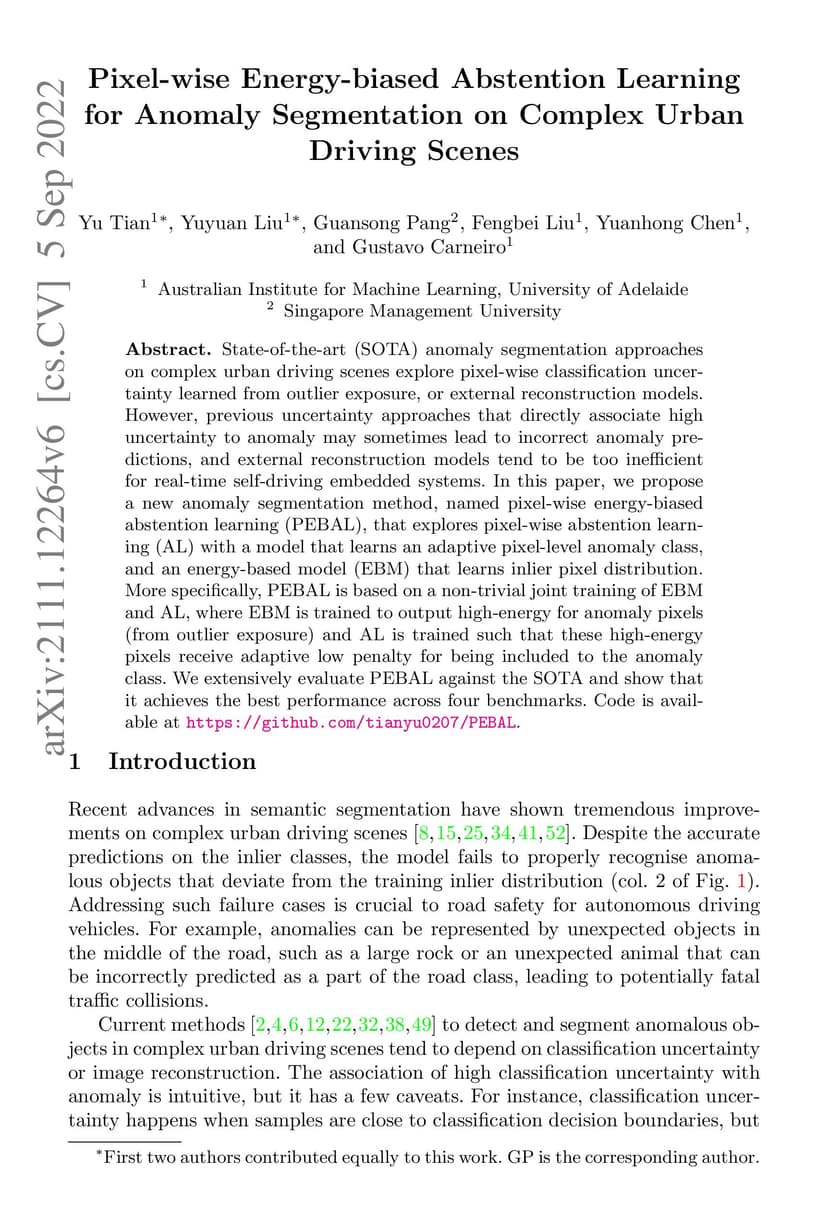 arXiv:2111.12264v6 [cs.CV] 5 Sep 2022

Pixel-wise Energy-biased Abstention Learning for Anomaly Segmentation on Complex Urban Driving Scenes

Yu Tian$^{1*}$, Yuyuan Liu$^{1*}$, Guansong Pang$^{2}$, Fengbei Liu$^{1}$, Yuanhong Chen$^{1}$, and Gustavo Carneiro$^{1}$

$^{1}$ Australian Institute for Machine Learning, University of Adelaide
$^{2}$ Singapore Management University

Abstract. State-of-the-art (SOTA) anomaly segmentation approaches on complex urban driving scenes explore pixel-wise classification uncertainty learned from outlier exposure, or external reconstruction models. However, previous uncertainty approaches that directly associate high uncertainty to anomaly may sometimes lead to incorrect anomaly predictions, and external reconstruction models tend to be too inefficient for real-time self-driving embedded systems. In this paper, we propose a new anomaly segmentation method, named pixel-wise energy-biased abstention learning (PEBAL), that explores pixel-wise abstention learning (AL) with a model that learns an adaptive pixel-level anomaly class, and an energy-based model (EBM) that learns inlier pixel distribution. More specifically, PEBAL is based on a non-trivial joint training of EBM and AL, where EBM is trained to output high-energy for anomaly pixels (from outlier exposure) and AL is trained such that these high-energy pixels receive adaptive low penalty for being included to the anomaly class. We extensively evaluate PEBAL against the SOTA and show that it achieves the best performance across four benchmarks. Code is available at https://github.com/tianyu0207/PEBAL.

1 Introduction

Recent advances in semantic segmentation have shown tremendous improvements on complex urban driving scenes [8,15,25,34,41,52]. Despite the accurate predictions on the inlier classes, the model fails to properly recognise anomalous objects that deviate from the training inlier distribution (col. 2 of Fig. 1). Addressing such failure cases is crucial to road safety for autonomous driving vehicles. For example, anomalies can be represented by unexpected objects in the middle of the road, such as a large rock or an unexpected animal that can be incorrectly predicted as a part of the road class, leading to potentially fatal traffic collisions.

Current methods [2,4,6,12,22,32,38,49] to detect and segment anomalous objects in complex urban driving scenes tend to depend on classification uncertainty or image reconstruction. The association of high classification uncertainty with anomaly is intuitive, but it has a few caveats. For instance, classification uncertainty happens when samples are close to classification decision boundaries, but

$^{*}$First two authors contributed equally to this work. GP is the corresponding author.